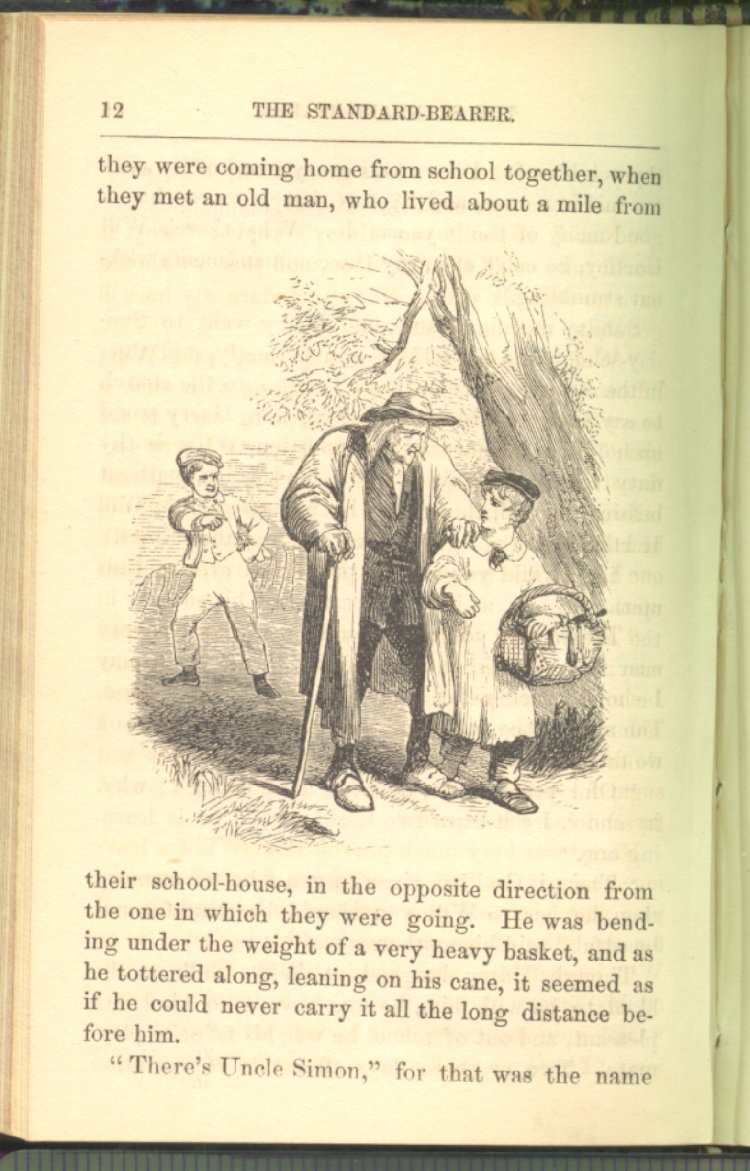 12 THE STANDARD-BEARER.

they were coming home from school together, when they met an old man, who lived about a mile from their school-house, in the opposite direction from the one in which they were going. He was bending under the weight of a very heavy basket, and as he tottered along, leaning on his cane, it seemed as if he could never carry it all the long distance before him.

"There's Uncle Simon," for that was the name